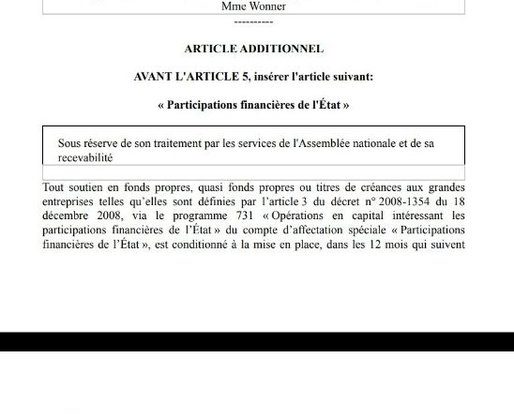 Mme Wonner

----------

ARTICLE ADDITIONNEL

AVANT L'ARTICLE 5, insérer l'article suivant:

« Participations financières de l'État »

Sous réserve de son traitement par les services de l'Assemblée nationale et de sa recevabilité

Tout soutien en fonds propres, quasi fonds propres ou titres de créances aux grandes entreprises telles qu'elles sont définies par l'article 3 du décret n° 2008-1354 du 18 décembre 2008, via le programme 731 « Opérations en capital intéressant les participations financières de l'État » du compte d'affectation spéciale « Participations financières de l'État », est conditionné à la mise en place, dans les 12 mois qui suivent